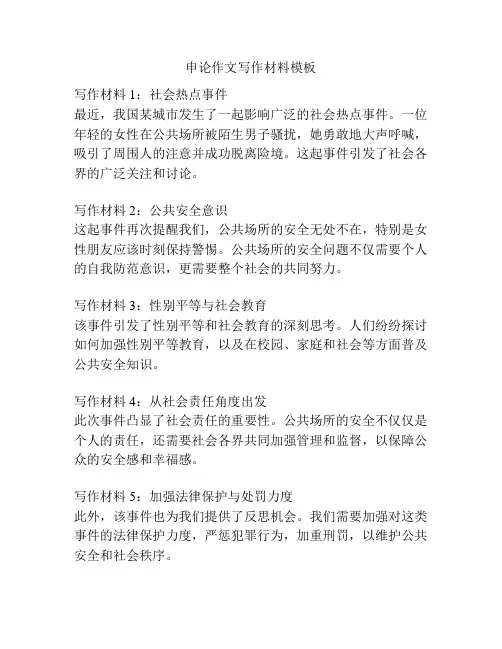 申论作文写作材料模板

写作材料 1：社会热点事件
最近，我国某城市发生了一起影响广泛的社会热点事件。一位年轻的女性在公共场所被陌生男子骚扰，她勇敢地大声呼喊，吸引了周围人的注意并成功脱离险境。这起事件引发了社会各界的广泛关注和讨论。

写作材料 2：公共安全意识
这起事件再次提醒我们，公共场所的安全无处不在，特别是女性朋友应该时刻保持警惕。公共场所的安全问题不仅需要个人的自我防范意识，更需要整个社会的共同努力。

写作材料 3：性别平等与社会教育
该事件引发了性别平等和社会教育的深刻思考。人们纷纷探讨如何加强性别平等教育，以及在校园、家庭和社会等方面普及公共安全知识。

写作材料 4：从社会责任角度出发
此次事件凸显了社会责任的重要性。公共场所的安全不仅仅是个人的责任，还需要社会各界共同加强管理和监督，以保障公众的安全感和幸福感。

写作材料 5：加强法律保护与处罚力度
此外，该事件也为我们提供了反思机会。我们需要加强对这类事件的法律保护力度，严惩犯罪行为，加重刑罚，以维护公共安全和社会秩序。